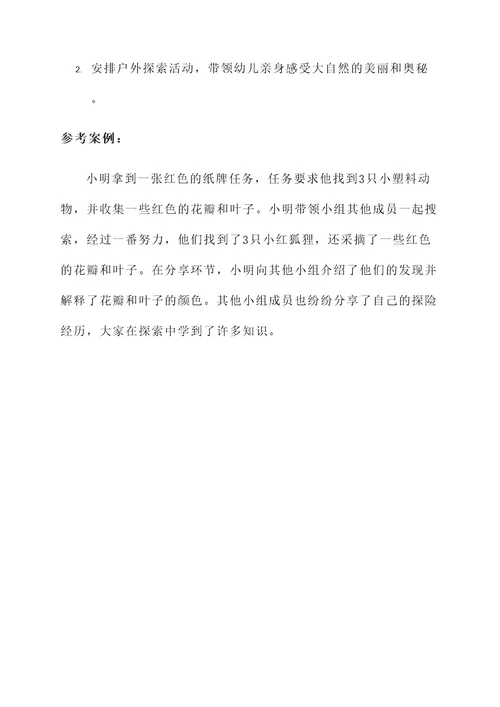 2. 安排户外探索活动，带领幼儿亲身感受大自然的美丽和奥秘。

参考案例：

小明拿到一张红色的纸牌任务，任务要求他找到3只小塑料动物，并收集一些红色的花瓣和叶子。小明带领小组其他成员一起搜索，经过一番努力，他们找到了3只小红狐狸，还采摘了一些红色的花瓣和叶子。在分享环节，小明向其他小组介绍了他们的发现并解释了花瓣和叶子的颜色。其他小组成员也纷纷分享了自己的探险经历，大家在探索中学到了许多知识。